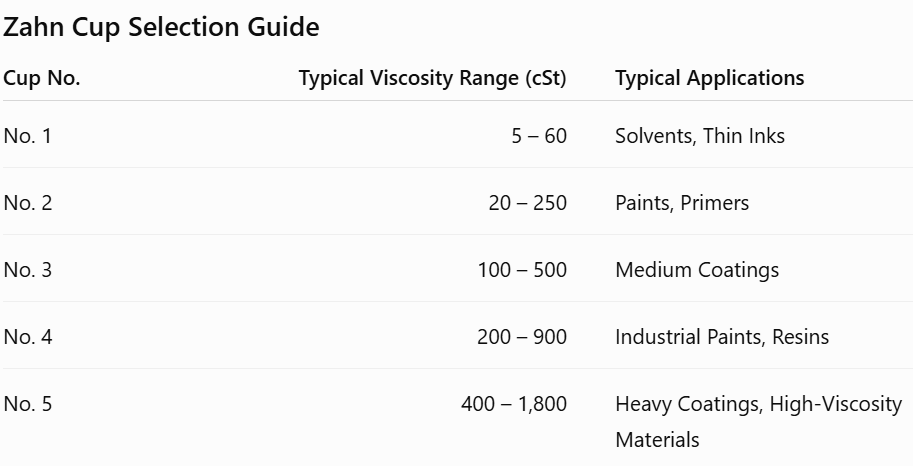 Zahn Cup Selection Guide

| Cup No. | Typical Viscosity Range (cSt) | Typical Applications |
|---|---|---|
| No. 1 | 5 – 60 | Solvents, Thin Inks |
| No. 2 | 20 – 250 | Paints, Primers |
| No. 3 | 100 – 500 | Medium Coatings |
| No. 4 | 200 – 900 | Industrial Paints, Resins |
| No. 5 | 400 – 1,800 | Heavy Coatings, High-Viscosity Materials |